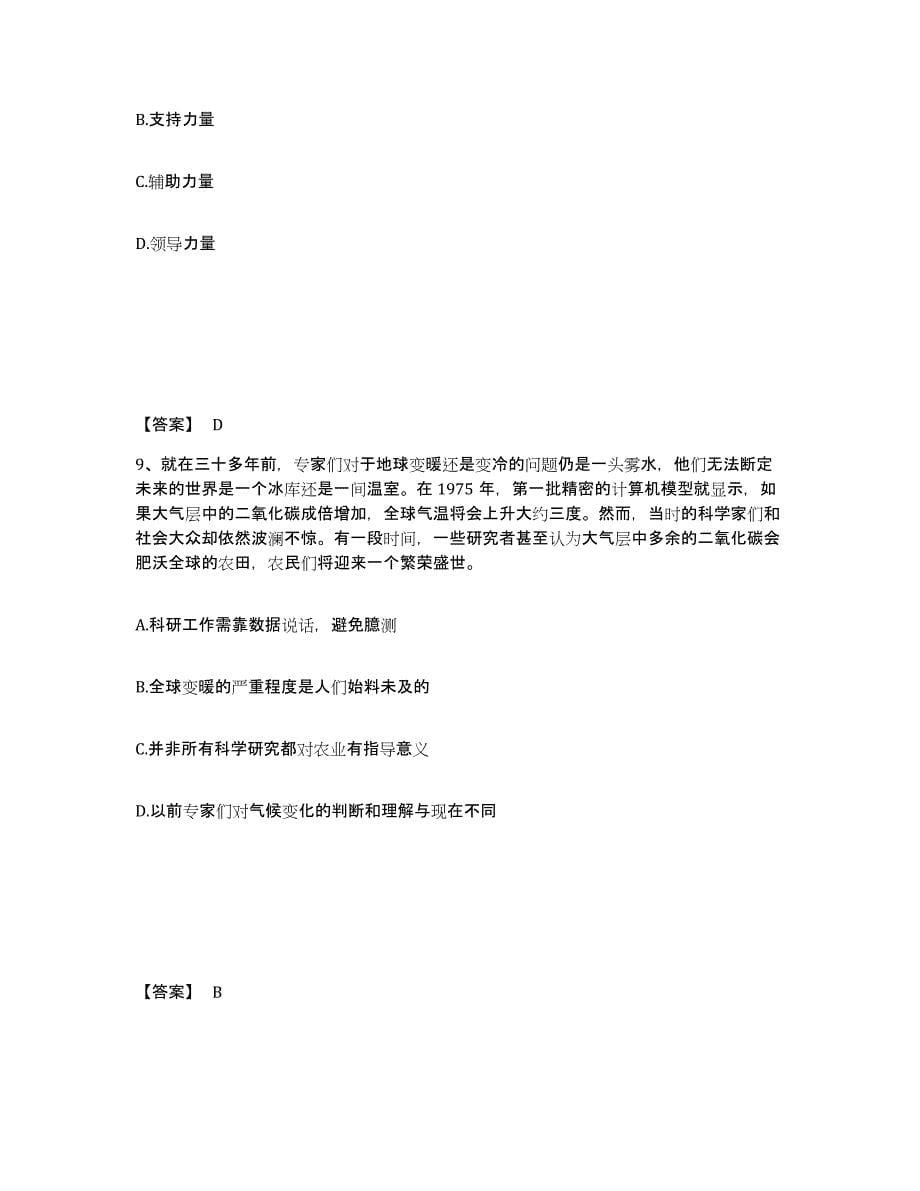 B.支持力量

C.辅助力量

D.领导力量

【答案】 D

9、就在三十多年前，专家们对于地球变暖还是变冷的问题仍是一头雾水，他们无法断定未来的世界是一个冰库还是一间温室。在 1975 年，第一批精密的计算机模型就显示，如果大气层中的二氧化碳成倍增加，全球气温将会上升大约三度。然而，当时的科学家们和社会大众却依然波澜不惊。有一段时间，一些研究者甚至认为大气层中多余的二氧化碳会肥沃全球的农田，农民们将迎来一个繁荣盛世。

A.科研工作需靠数据说话，避免臆测

B.全球变暖的严重程度是人们始料未及的

C.并非所有科学研究都对农业有指导意义

D.以前专家们对气候变化的判断和理解与现在不同

【答案】 B